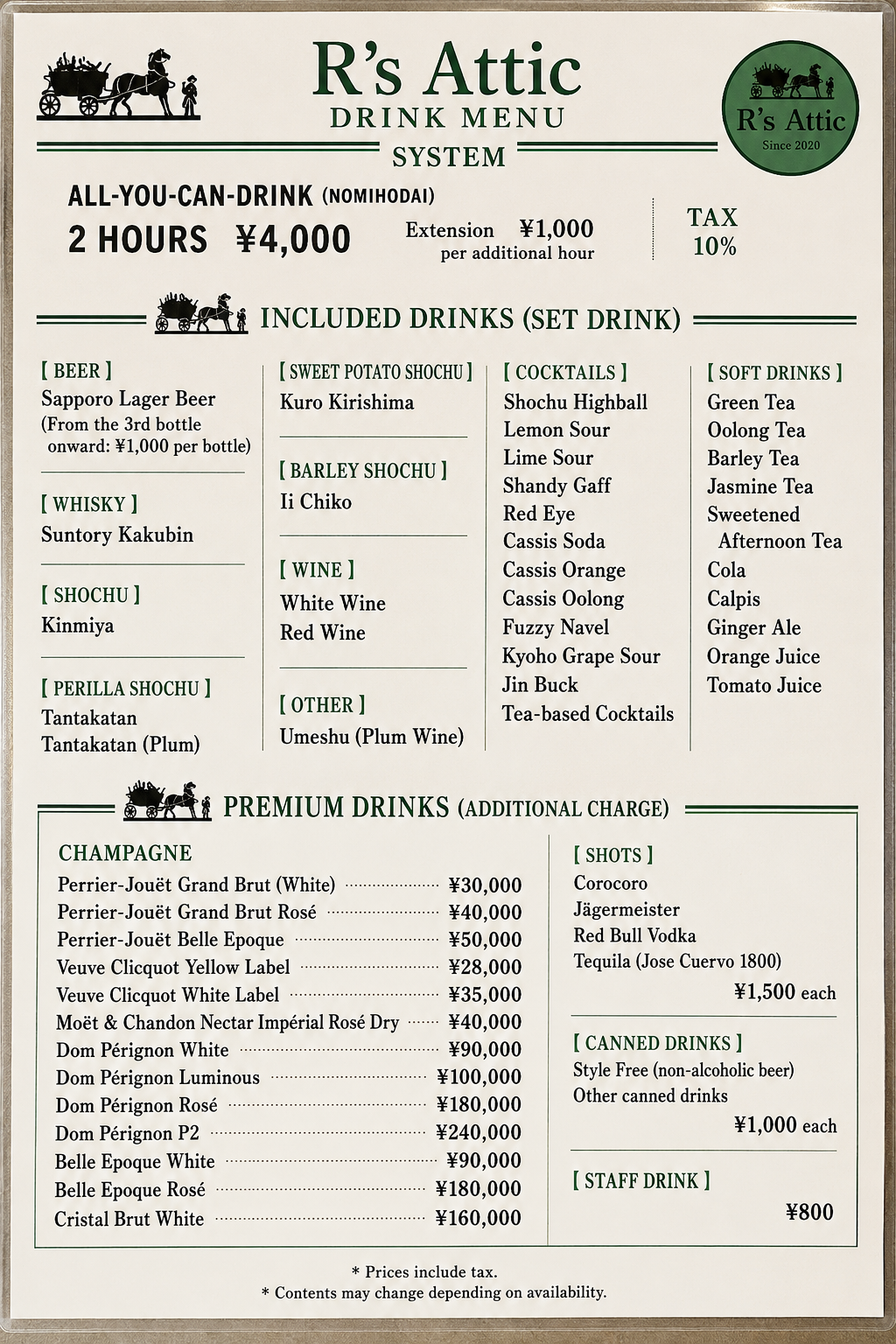 R's Attic
DRINK MENU

R's Attic
Since 2020

SYSTEM

ALL-YOU-CAN-DRINK (NOMIHODAI)
2 HOURS ¥4,000

Extension ¥1,000
per additional hour

TAX
10%

INCLUDED DRINKS (SET DRINK)

[ BEER ]
Sapporo Lager Beer
(From the 3rd bottle onward: ¥1,000 per bottle)

[ WHISKY ]
Suntory Kakubin

[ SHOCHU ]
Kinmiya

[ PERILLA SHOCHU ]
Tantakatan
Tantakatan (Plum)

[ SWEET POTATO SHOCHU ]
Kuro Kirishima

[ BARLEY SHOCHU ]
Ii Chiko

[ WINE ]
White Wine
Red Wine

[ OTHER ]
Umeshu (Plum Wine)

[ COCKTAILS ]
Shochu Highball
Lemon Sour
Lime Sour
Shandy Gaff
Red Eye
Cassis Soda
Cassis Orange
Cassis Oolong
Fuzzy Navel
Kyoho Grape Sour
Jin Buck
Tea-based Cocktails

[ SOFT DRINKS ]
Green Tea
Oolong Tea
Barley Tea
Jasmine Tea
Sweetened Afternoon Tea
Cola
Calpis
Ginger Ale
Orange Juice
Tomato Juice

PREMIUM DRINKS (ADDITIONAL CHARGE)

CHAMPAGNE
Perrier-Jouët Grand Brut (White) ¥30,000
Perrier-Jouët Grand Brut Rosé ¥40,000
Perrier-Jouët Belle Epoque ¥50,000
Veuve Clicquot Yellow Label ¥28,000
Veuve Clicquot White Label ¥35,000
Moët & Chandon Nectar Impérial Rosé Dry ¥40,000
Dom Pérignon White ¥90,000
Dom Pérignon Luminous ¥100,000
Dom Pérignon Rosé ¥180,000
Dom Pérignon P2 ¥240,000
Belle Epoque White ¥90,000
Belle Epoque Rosé ¥180,000
Cristal Brut White ¥160,000

[ SHOTS ]
Corocoro
Jägermeister
Red Bull Vodka
Tequila (Jose Cuervo 1800)
¥1,500 each

[ CANNED DRINKS ]
Style Free (non-alcoholic beer)
Other canned drinks
¥1,000 each

[ STAFF DRINK ]
¥800

* Prices include tax.
* Contents may change depending on availability.